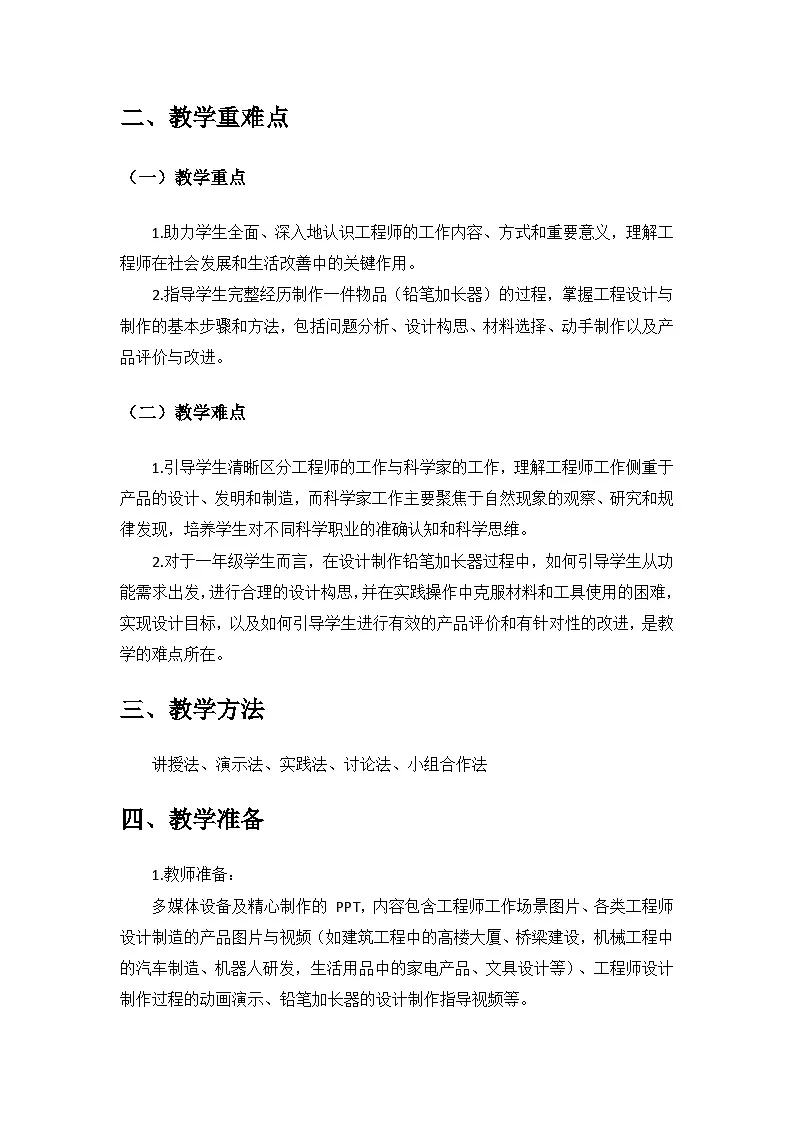 二、教学重难点

（一）教学重点

1.助力学生全面、深入地认识工程师的工作内容、方式和重要意义，理解工程师在社会发展和生活改善中的关键作用。

2.指导学生完整经历制作一件物品（铅笔加长器）的过程，掌握工程设计与制作的基本步骤和方法，包括问题分析、设计构思、材料选择、动手制作以及产品评价与改进。

（二）教学难点

1.引导学生清晰区分工程师的工作与科学家的工作，理解工程师工作侧重于产品的设计、发明和制造，而科学家工作主要聚焦于自然现象的观察、研究和规律发现，培养学生对不同科学职业的准确认知和科学思维。

2.对于一年级学生而言，在设计制作铅笔加长器过程中，如何引导学生从功能需求出发，进行合理的设计构思，并在实践操作中克服材料和工具使用的困难，实现设计目标，以及如何引导学生进行有效的产品评价和有针对性的改进，是教学的难点所在。

三、教学方法

讲授法、演示法、实践法、讨论法、小组合作法

四、教学准备

1.教师准备：

多媒体设备及精心制作的 PPT，内容包含工程师工作场景图片、各类工程师设计制造的产品图片与视频（如建筑工程中的高楼大厦、桥梁建设，机械工程中的汽车制造、机器人研发，生活用品中的家电产品、文具设计等）、工程师设计制作过程的动画演示、铅笔加长器的设计制作指导视频等。